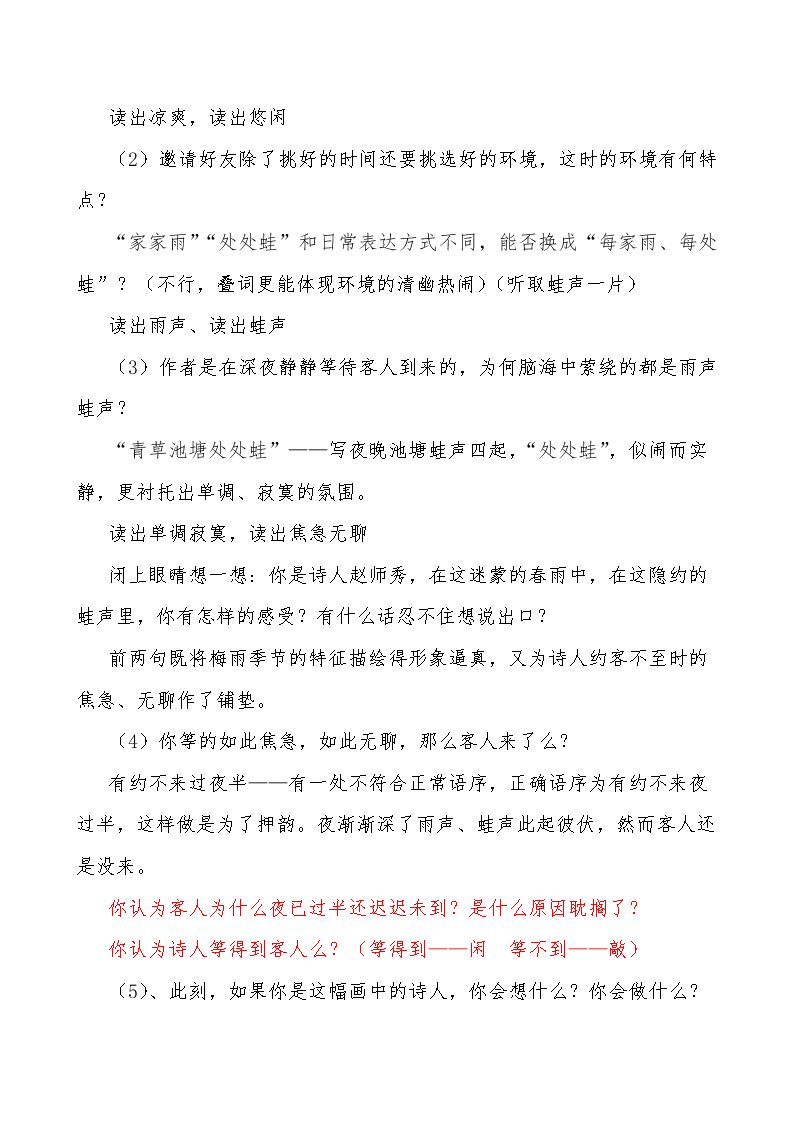 读出凉爽，读出悠闲

（2）邀请好友除了挑好的时间还要挑选好的环境，这时的环境有何特点？

“家家雨”“处处蛙”和日常表达方式不同，能否换成“每家雨、每处蛙”？（不行，叠词更能体现环境的清幽热闹）（听取蛙声一片）

读出雨声、读出蛙声

（3）作者是在深夜静静等待客人到来的，为何脑海中萦绕的都是雨声蛙声？

“青草池塘处处蛙”——写夜晚池塘蛙声四起，“处处蛙”，似闹而实静，更衬托出单调、寂寞的氛围。

读出单调寂寞，读出焦急无聊

闭上眼睛想一想：你是诗人赵师秀，在这迷蒙的春雨中，在这隐约的蛙声里，你有怎样的感受？有什么话忍不住想说出口？

前两句既将梅雨季节的特征描绘得形象逼真，又为诗人约客不至时的焦急、无聊作了铺垫。

（4）你等的如此焦急，如此无聊，那么客人来了么？

有约不来过夜半——有一处不符合正常语序，正确语序为有约不来夜过半，这样做是为了押韵。夜渐渐深了雨声、蛙声此起彼伏，然而客人还是没来。

你认为客人为什么夜已过半还迟迟未到？是什么原因耽搁了？

你认为诗人等得到客人么？（等得到——闲 等不到——敲）

（5）、此刻，如果你是这幅画中的诗人，你会想什么？你会做什么？